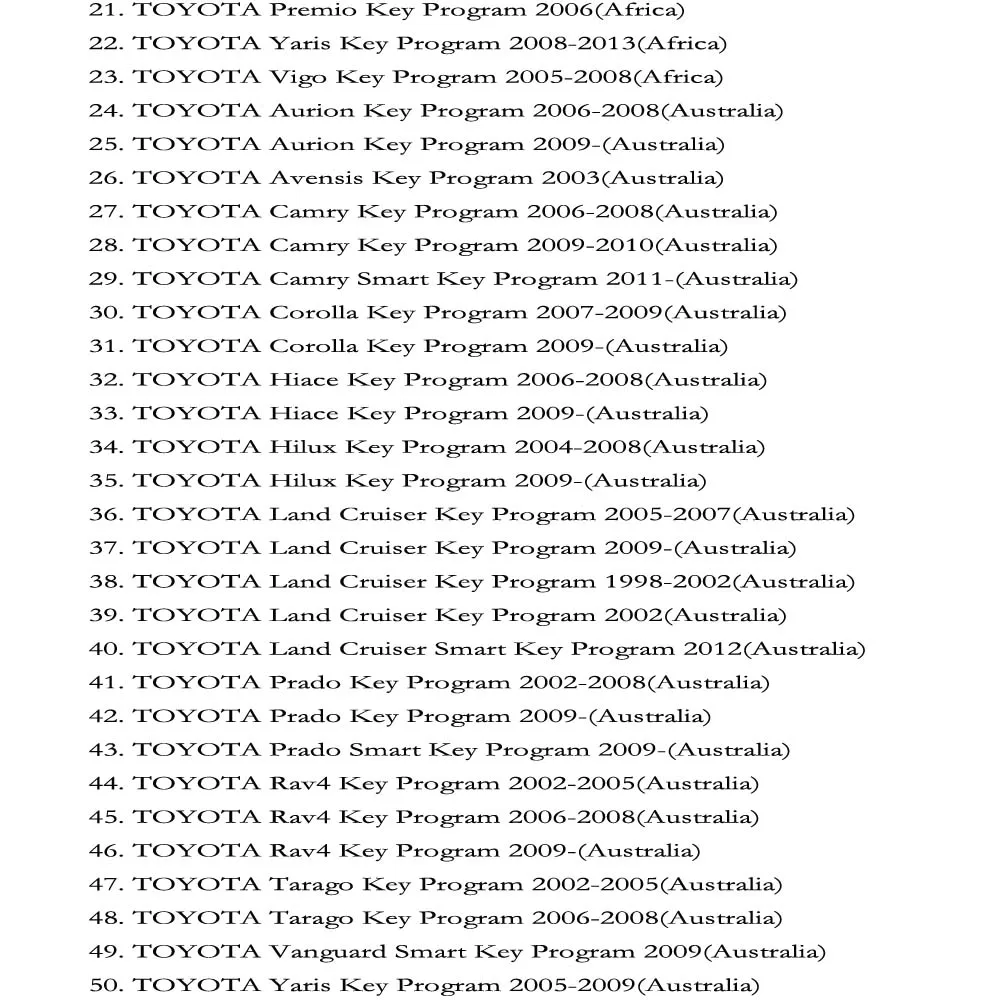 21. TOYOTA Premio Key Program 2006(Africa)
22. TOYOTA Yaris Key Program 2008-2013(Africa)
23. TOYOTA Vigo Key Program 2005-2008(Africa)
24. TOYOTA Aurion Key Program 2006-2008(Australia)
25. TOYOTA Aurion Key Program 2009-(Australia)
26. TOYOTA Avensis Key Program 2003(Australia)
27. TOYOTA Camry Key Program 2006-2008(Australia)
28. TOYOTA Camry Key Program 2009-2010(Australia)
29. TOYOTA Camry Smart Key Program 2011-(Australia)
30. TOYOTA Corolla Key Program 2007-2009(Australia)
31. TOYOTA Corolla Key Program 2009-(Australia)
32. TOYOTA Hiace Key Program 2006-2008(Australia)
33. TOYOTA Hiace Key Program 2009-(Australia)
34. TOYOTA Hilux Key Program 2004-2008(Australia)
35. TOYOTA Hilux Key Program 2009-(Australia)
36. TOYOTA Land Cruiser Key Program 2005-2007(Australia)
37. TOYOTA Land Cruiser Key Program 2009-(Australia)
38. TOYOTA Land Cruiser Key Program 1998-2002(Australia)
39. TOYOTA Land Cruiser Key Program 2002(Australia)
40. TOYOTA Land Cruiser Smart Key Program 2012(Australia)
41. TOYOTA Prado Key Program 2002-2008(Australia)
42. TOYOTA Prado Key Program 2009-(Australia)
43. TOYOTA Prado Smart Key Program 2009-(Australia)
44. TOYOTA Rav4 Key Program 2002-2005(Australia)
45. TOYOTA Rav4 Key Program 2006-2008(Australia)
46. TOYOTA Rav4 Key Program 2009-(Australia)
47. TOYOTA Tarago Key Program 2002-2005(Australia)
48. TOYOTA Tarago Key Program 2006-2008(Australia)
49. TOYOTA Vanguard Smart Key Program 2009(Australia)
50. TOYOTA Yaris Key Program 2005-2009(Australia)